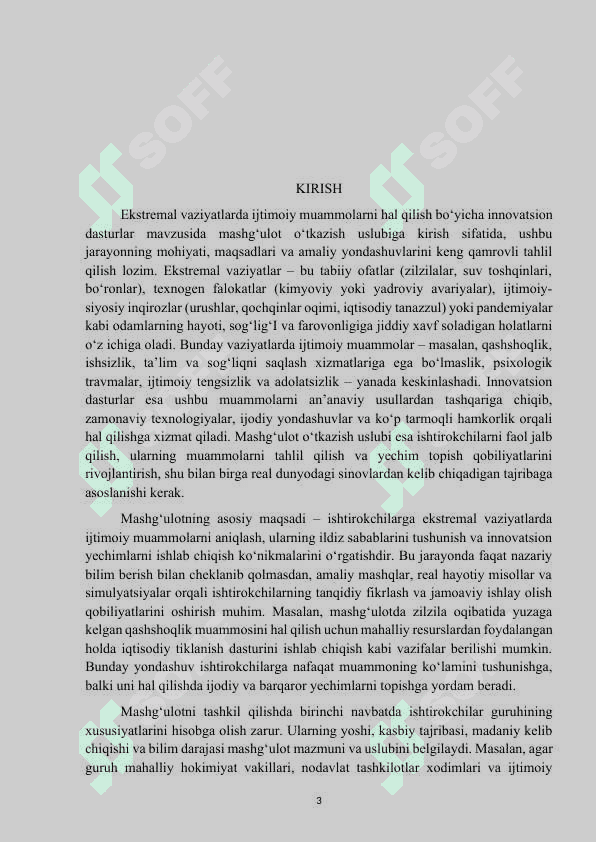 KIRISH

Ekstremal vaziyatlarda ijtimoiy muammolarni hal qilish bo'yicha innovatsion dasturlar mavzusida mashg'ulot o'tkazish uslubiga kirish sifatida, ushbu jarayonning mohiyati, maqsadlari va amaliy yondashuvlarini keng qamrovli tahlil qilish lozim. Ekstremal vaziyatlar – bu tabiiy ofatlar (zilzilalar, suv toshqinlari, bo'ronlar), texnogen falokatlar (kimyoviy yoki yadroviy avariyalar), ijtimoiy-siyosiy inqirozlar (urushlar, qochqinlar oqimi, iqtisodiy tanazzul) yoki pandemiyalar kabi odamlarning hayoti, sog'lig'I va farovonligiga jiddiy xavf soladigan holatlarni o'z ichiga oladi. Bunday vaziyatlarda ijtimoiy muammolar – masalan, qashshoqlik, ishsizlik, ta'lim va sog'liqni saqlash xizmatlariga ega bo'lmaslik, psixologik travmalar, ijtimoiy tengsizlik va adolatsizlik – yanada keskinlashadi. Innovatsion dasturlar esa ushbu muammolarni an'anaviy usullardan tashqariga chiqib, zamonaviy texnologiyalar, ijodiy yondashuvlar va ko'p tarmoqli hamkorlik orqali hal qilishga xizmat qiladi. Mashg'ulot o'tkazish uslubi esa ishtirokchilarni faol jalb qilish, ularning muammolarni tahlil qilish va yechim topish qobiliyatlarini rivojlantirish, shu bilan birga real dunyodagi sinovlardan kelib chiqadigan tajribaga asoslanishi kerak.

Mashg'ulotning asosiy maqsadi – ishtirokchilarga ekstremal vaziyatlarda ijtimoiy muammolarni aniqlash, ularning ildiz sabablarini tushunish va innovatsion yechimlarni ishlab chiqish ko'nikmalarini o'rgatishdir. Bu jarayonda faqat nazariy bilim berish bilan cheklanib qolmasdan, amaliy mashqlar, real hayotiy misollar va simulyatsiyalar orqali ishtirokchilarning tanqidiy fikrlash va jamoaviy ishlay olish qobiliyatlarini oshirish muhim. Masalan, mashg'ulotda zilzila oqibatida yuzaga kelgan qashshoqlik muammosini hal qilish uchun mahalliy resurslardan foydalangan holda iqtisodiy tiklanish dasturini ishlab chiqish kabi vazifalar berilishi mumkin. Bunday yondashuv ishtirokchilarga nafaqat muammoning ko'lamini tushunishga, balki uni hal qilishda ijodiy va barqaror yechimlarni topishga yordam beradi.

Mashg'ulotni tashkil qilishda birinchi navbatda ishtirokchilar guruhining xususiyatlarini hisobga olish zarur. Ularning yoshi, kasbiy tajribasi, madaniy kelib chiqishi va bilim darajasi mashg'ulot mazmuni va uslubini belgilaydi. Masalan, agar guruh mahalliy hokimiyat vakillari, nodavlat tashkilotlar xodimlari va ijtimoiy

3

SOFF